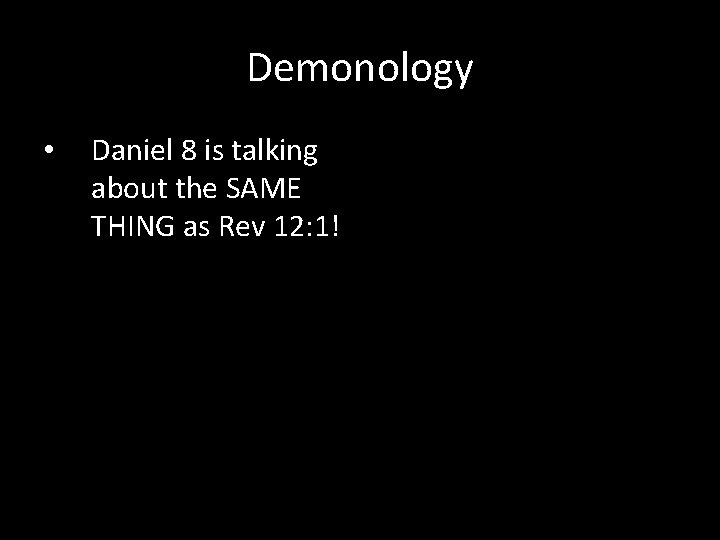 Demonology

• Daniel 8 is talking about the SAME THING as Rev 12:1!